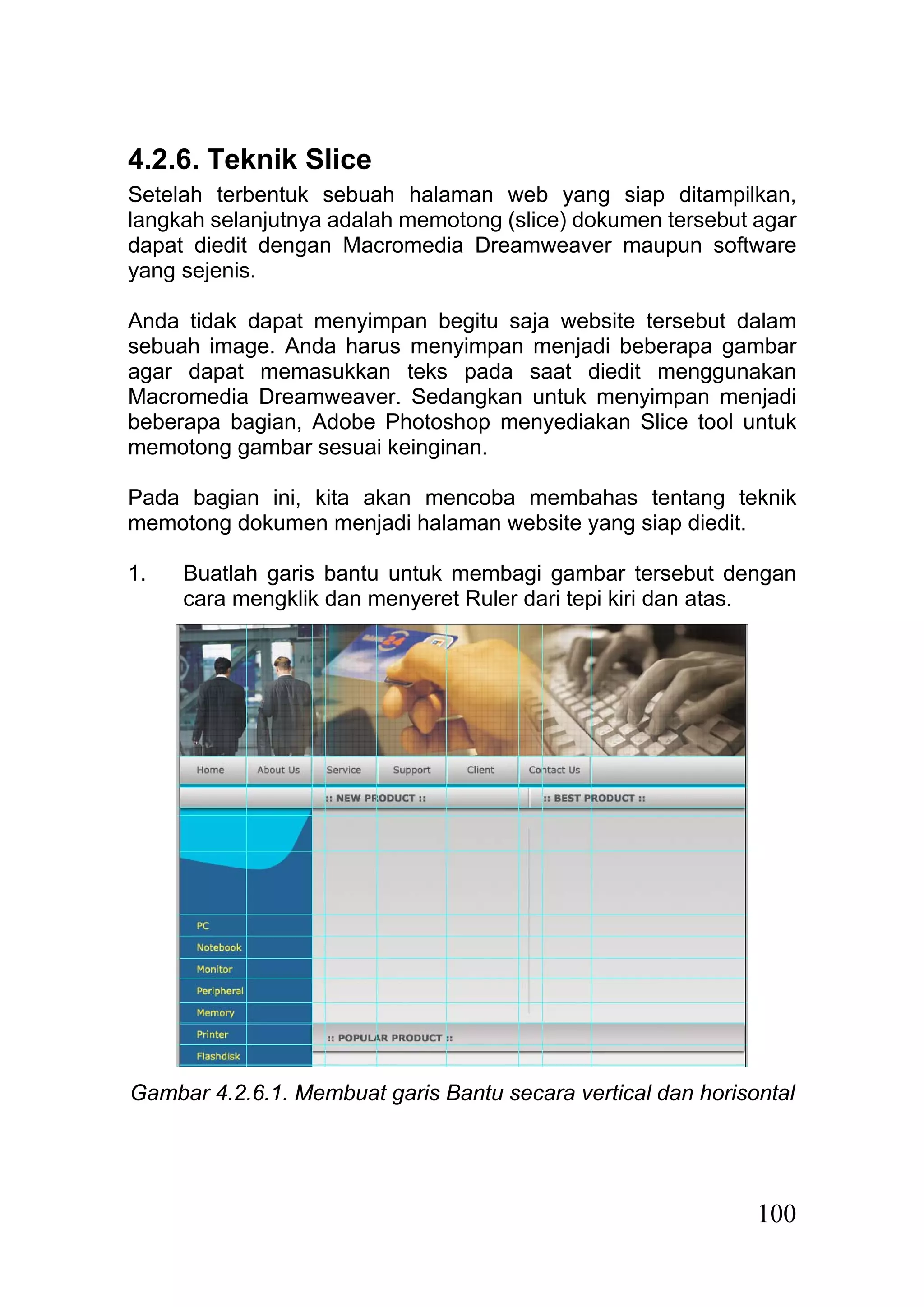 4.2.6. Teknik Slice

Setelah terbentuk sebuah halaman web yang siap ditampilkan, langkah selanjutnya adalah memotong (slice) dokumen tersebut agar dapat diedit dengan Macromedia Dreamweaver maupun software yang sejenis.

Anda tidak dapat menyimpan begitu saja website tersebut dalam sebuah image. Anda harus menyimpan menjadi beberapa gambar agar dapat memasukkan teks pada saat diedit menggunakan Macromedia Dreamweaver. Sedangkan untuk menyimpan menjadi beberapa bagian, Adobe Photoshop menyediakan Slice tool untuk memotong gambar sesuai keinginan.

Pada bagian ini, kita akan mencoba membahas tentang teknik memotong dokumen menjadi halaman website yang siap diedit.

1. Buatlah garis bantu untuk membagi gambar tersebut dengan cara mengklik dan menyeret Ruler dari tepi kiri dan atas.

Home
About Us
Service
Support
Client
Contact Us
:: NEW PRODUCT ::
:: BEST PRODUCT ::
PC
Notebook
Monitor
Peripheral
Memory
Printer
Flashdisk
:: POPULAR PRODUCT ::

Gambar 4.2.6.1. Membuat garis Bantu secara vertical dan horisontal

100